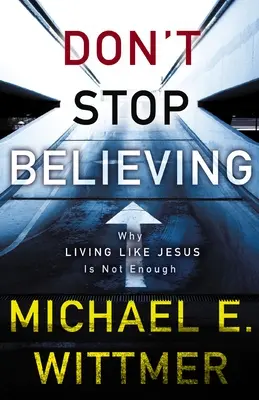 DON'T STOP BELIEVING

Why LIVING LIKE JESUS Is Not Enough

MICHAEL E. WITTMER